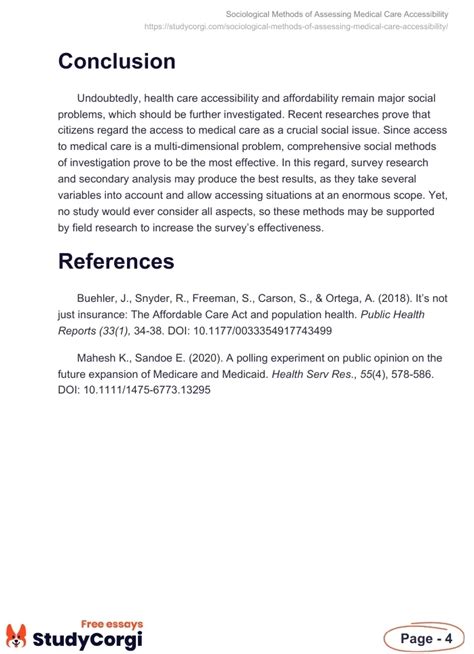 Sociological Methods of Assessing Medical Care Accessibility
https://studycorgi.com/sociological-methods-of-assessing-medical-care-accessibility/

Conclusion

Undoubtedly, health care accessibility and affordability remain major social problems, which should be further investigated. Recent researches prove that citizens regard the access to medical care as a crucial social issue. Since access to medical care is a multi-dimensional problem, comprehensive social methods of investigation prove to be the most effective. In this regard, survey research and secondary analysis may produce the best results, as they take several variables into account and allow accessing situations at an enormous scope. Yet, no study would ever consider all aspects, so these methods may be supported by field research to increase the survey's effectiveness.

References

Buehler, J., Snyder, R., Freeman, S., Carson, S., & Ortega, A. (2018). It's not just insurance: The Affordable Care Act and population health. Public Health Reports (33(1), 34-38. DOI: 10.1177/0033354917743499

Mahesh K., Sandoe E. (2020). A polling experiment on public opinion on the future expansion of Medicare and Medicaid. Health Serv Res., 55(4), 578-586. DOI: 10.1111/1475-6773.13295

Free essays
StudyCorgi

Page - 4